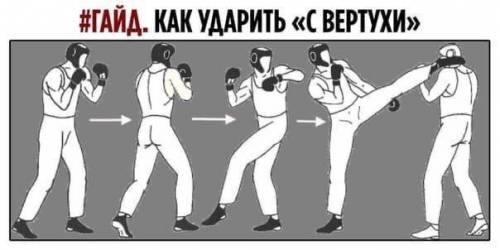 #ГАЙД. КАК УДАРИТЬ «С ВЕРТУХИ»